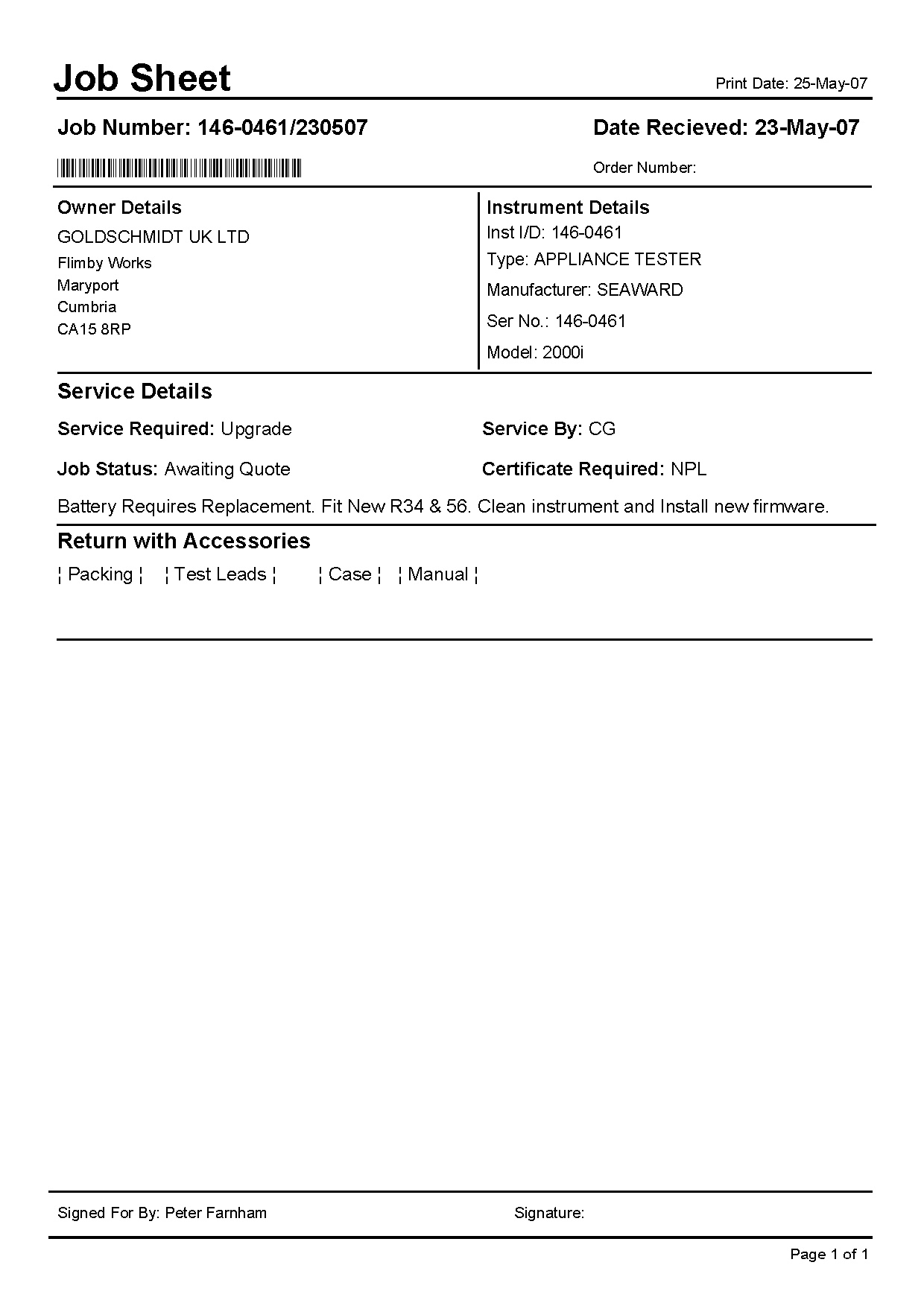 Job Sheet

Print Date: 25-May-07

Job Number: 146-0461/230507

Date Recieved: 23-May-07

Order Number:

Owner Details

GOLDSCHMIDT UK LTD

Flimby Works
Maryport
Cumbria
CA15 8RP

Instrument Details

Inst I/D: 146-0461

Type: APPLIANCE TESTER

Manufacturer: SEAWARD

Ser No.: 146-0461

Model: 2000i

Service Details

Service Required: Upgrade

Service By: CG

Job Status: Awaiting Quote

Certificate Required: NPL

Battery Requires Replacement. Fit New R34 & 56. Clean instrument and Install new firmware.

Return with Accessories

¦ Packing ¦ ¦ Test Leads ¦ ¦ Case ¦ ¦ Manual ¦

Signed For By: Peter Farnham

Signature:

Page 1 of 1